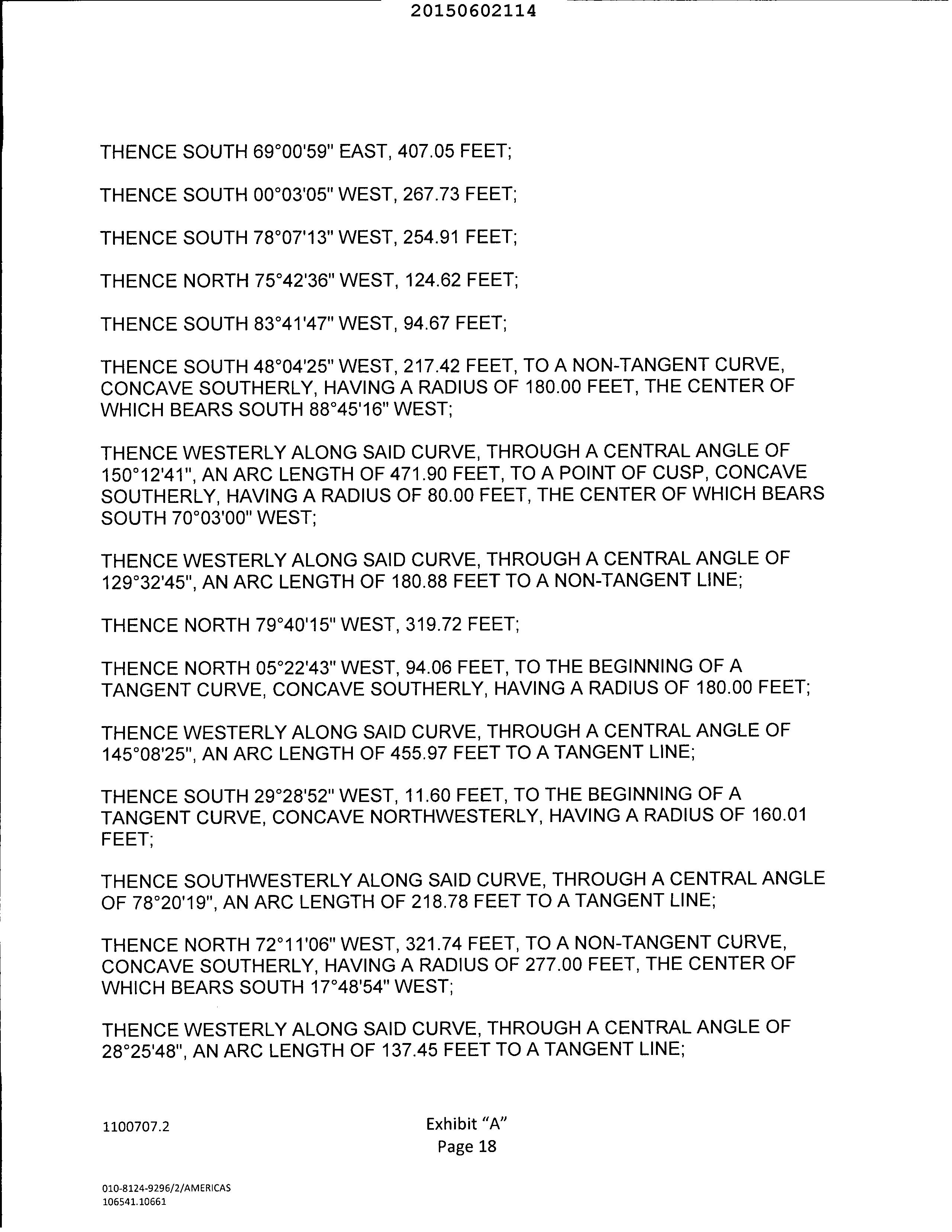 20150602114

THENCE SOUTH 69°00'59" EAST, 407.05 FEET;

THENCE SOUTH 00°03'05" WEST, 267.73 FEET;

THENCE SOUTH 78°07'13" WEST, 254.91 FEET;

THENCE NORTH 75°42'36" WEST, 124.62 FEET;

THENCE SOUTH 83°41'47" WEST, 94.67 FEET;

THENCE SOUTH 48°04'25" WEST, 217.42 FEET, TO A NON-TANGENT CURVE, CONCAVE SOUTHERLY, HAVING A RADIUS OF 180.00 FEET, THE CENTER OF WHICH BEARS SOUTH 88°45'16" WEST;

THENCE WESTERLY ALONG SAID CURVE, THROUGH A CENTRAL ANGLE OF 150°12'41", AN ARC LENGTH OF 471.90 FEET, TO A POINT OF CUSP, CONCAVE SOUTHERLY, HAVING A RADIUS OF 80.00 FEET, THE CENTER OF WHICH BEARS SOUTH 70°03'00" WEST;

THENCE WESTERLY ALONG SAID CURVE, THROUGH A CENTRAL ANGLE OF 129°32'45", AN ARC LENGTH OF 180.88 FEET TO A NON-TANGENT LINE;

THENCE NORTH 79°40'15" WEST, 319.72 FEET;

THENCE NORTH 05°22'43" WEST, 94.06 FEET, TO THE BEGINNING OF A TANGENT CURVE, CONCAVE SOUTHERLY, HAVING A RADIUS OF 180.00 FEET;

THENCE WESTERLY ALONG SAID CURVE, THROUGH A CENTRAL ANGLE OF 145°08'25", AN ARC LENGTH OF 455.97 FEET TO A TANGENT LINE;

THENCE SOUTH 29°28'52" WEST, 11.60 FEET, TO THE BEGINNING OF A TANGENT CURVE, CONCAVE NORTHWESTERLY, HAVING A RADIUS OF 160.01 FEET;

THENCE SOUTHWESTERLY ALONG SAID CURVE, THROUGH A CENTRAL ANGLE OF 78°20'19", AN ARC LENGTH OF 218.78 FEET TO A TANGENT LINE;

THENCE NORTH 72°11'06" WEST, 321.74 FEET, TO A NON-TANGENT CURVE, CONCAVE SOUTHERLY, HAVING A RADIUS OF 277.00 FEET, THE CENTER OF WHICH BEARS SOUTH 17°48'54" WEST;

THENCE WESTERLY ALONG SAID CURVE, THROUGH A CENTRAL ANGLE OF 28°25'48", AN ARC LENGTH OF 137.45 FEET TO A TANGENT LINE;

1100707.2

Exhibit "A"
Page 18

010-8124-9296/2/AMERICAS
106541.10661